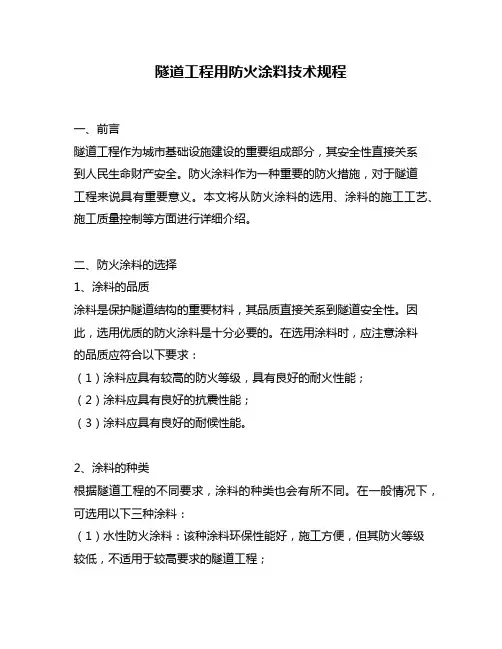 隧道工程用防火涂料技术规程

一、前言
隧道工程作为城市基础设施建设的重要组成部分，其安全性直接关系到人民生命财产安全。防火涂料作为一种重要的防火措施，对于隧道工程来说具有重要意义。本文将从防火涂料的选用、涂料的施工工艺、施工质量控制等方面进行详细介绍。

二、防火涂料的选择
1、涂料的品质
涂料是保护隧道结构的重要材料，其品质直接关系到隧道安全性。因此，选用优质的防火涂料是十分必要的。在选用涂料时，应注意涂料的品质应符合以下要求：
（1）涂料应具有较高的防火等级，具有良好的耐火性能；
（2）涂料应具有良好的抗震性能；
（3）涂料应具有良好的耐候性能。

2、涂料的种类
根据隧道工程的不同要求，涂料的种类也会有所不同。在一般情况下，可选用以下三种涂料：
（1）水性防火涂料：该种涂料环保性能好，施工方便，但其防火等级较低，不适用于较高要求的隧道工程；